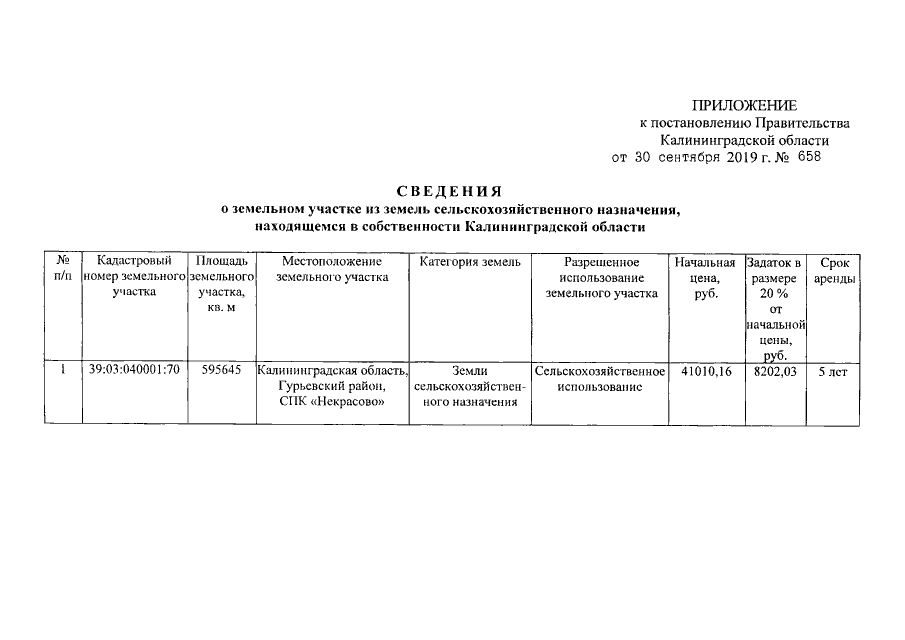 ПРИЛОЖЕНИЕ
к постановлению Правительства
Калининградской области
от 30 сентября 2019 г. № 658

СВЕДЕНИЯ
о земельном участке из земель сельскохозяйственного назначения, находящемся в собственности Калининградской области

| № п/п | Кадастровый номер земельного участка | Площадь земельного участка, кв. м | Местоположение земельного участка | Категория земель | Разрешенное использование земельного участка | Начальная цена, руб. | Задаток в размере 20 % от начальной цены, руб. | Срок аренды |
|---|---|---|---|---|---|---|---|---|
| 1 | 39:03:040001:70 | 595645 | Калининградская область, Гурьевский район, СПК «Некрасово» | Земли сельскохозяйственного назначения | Сельскохозяйственное использование | 41010,16 | 8202,03 | 5 лет |